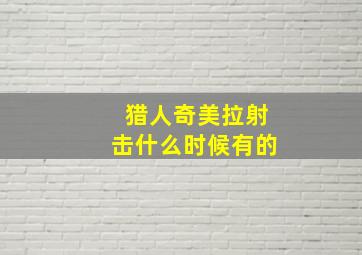 猎人奇美拉射击什么时候有的